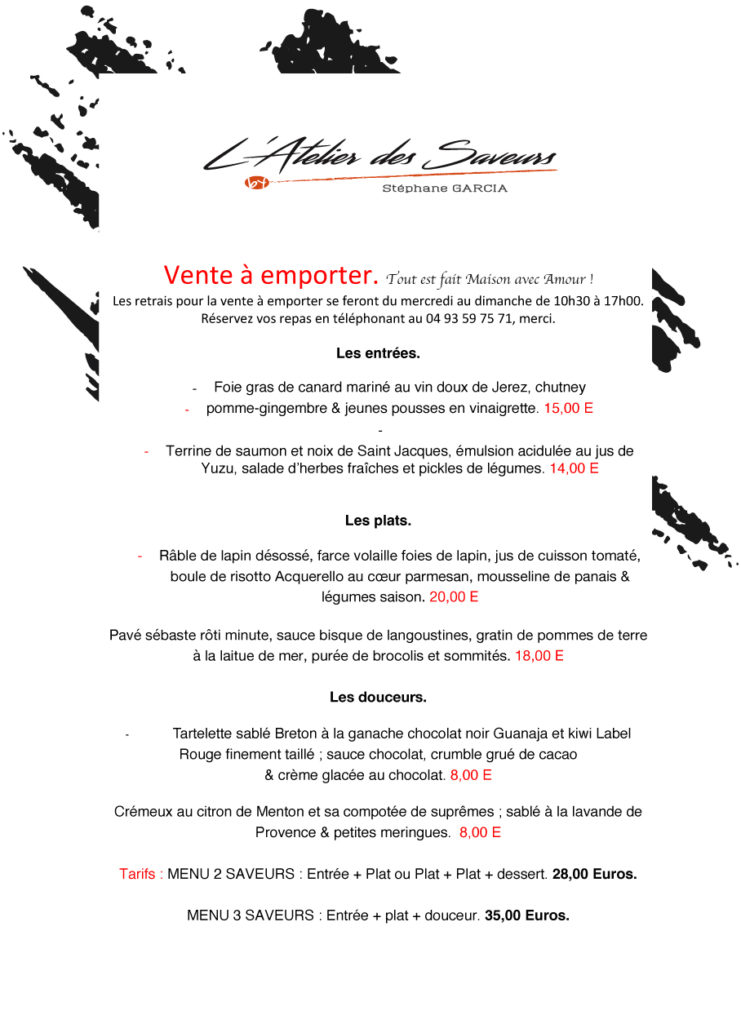 L'Atelier des Saveurs
Stéphane GARCIA

Vente à emporter. Tout est fait Maison avec Amour !
Les retrais pour la vente à emporter se feront du mercredi au dimanche de 10h30 à 17h00. Réservez vos repas en téléphonant au 04 93 59 75 71, merci.

Les entrées.

- Foie gras de canard mariné au vin doux de Jerez, chutney
- pomme-gingembre & jeunes pousses en vinaigrette. 15,00 E
-
- Terrine de saumon et noix de Saint Jacques, émulsion acidulée au jus de Yuzu, salade d'herbes fraîches et pickles de légumes. 14,00 E

Les plats.

- Râble de lapin désossé, farce volaille foies de lapin, jus de cuisson tomaté, boule de risotto Acquerello au cœur parmesan, mousseline de panais & légumes saison. 20,00 E

Pavé sébaste rôti minute, sauce bisque de langoustines, gratin de pommes de terre à la laitue de mer, purée de brocolis et sommités. 18,00 E

Les douceurs.

- Tartelette sablé Breton à la ganache chocolat noir Guanaja et kiwi Label Rouge finement taillé ; sauce chocolat, crumble grué de cacao & crème glacée au chocolat. 8,00 E

Crémeux au citron de Menton et sa compotée de suprêmes ; sablé à la lavande de Provence & petites meringues. 8,00 E

Tarifs : MENU 2 SAVEURS : Entrée + Plat ou Plat + Plat + dessert. 28,00 Euros.

MENU 3 SAVEURS : Entrée + plat + douceur. 35,00 Euros.